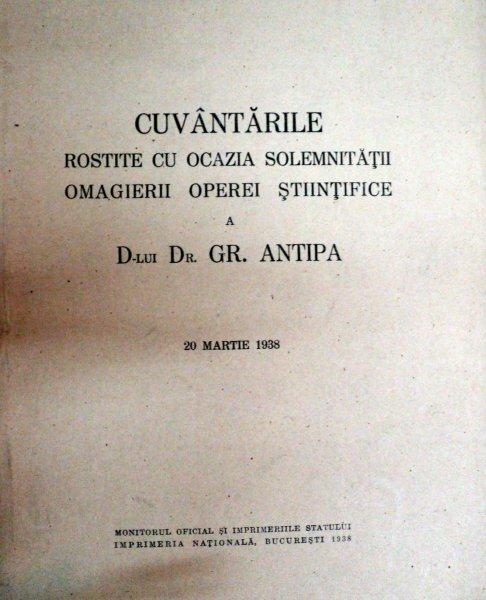 CUVÂNTĂRILE
ROSTITE CU OCAZIA SOLEMNITĂŢII
OMAGIERII OPEREI ŞTIINŢIFICE
A
D-LUI DR. GR. ANTIPA

20 MARTIE 1938

MONITORUL OFICIAL ŞI IMPRIMERIILE STATULUI
IMPRIMERIA NAŢIONALĂ, BUCUREŞTI 1938